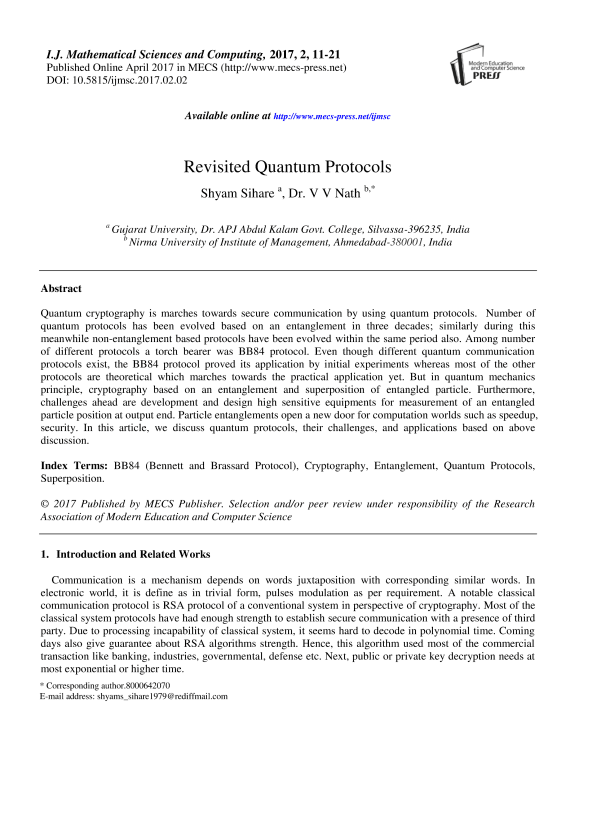 I.J. Mathematical Sciences and Computing, 2017, 2, 11-21
Published Online April 2017 in MECS (http://www.mecs-press.net)
DOI: 10.5815/ijmsc.2017.02.02

Modern Education and Computer Science PRESS

Available online at http://www.mecs-press.net/ijmsc

Revisited Quantum Protocols

Shyam Sihare $^{a}$, Dr. V V Nath $^{b,*}$

$^{a}$ Gujarat University, Dr. APJ Abdul Kalam Govt. College, Silvassa-396235, India
$^{b}$ Nirma University of Institute of Management, Ahmedabad-380001, India

Abstract

Quantum cryptography is marches towards secure communication by using quantum protocols. Number of quantum protocols has been evolved based on an entanglement in three decades; similarly during this meanwhile non-entanglement based protocols have been evolved within the same period also. Among number of different protocols a torch bearer was BB84 protocol. Even though different quantum communication protocols exist, the BB84 protocol proved its application by initial experiments whereas most of the other protocols are theoretical which marches towards the practical application yet. But in quantum mechanics principle, cryptography based on an entanglement and superposition of entangled particle. Furthermore, challenges ahead are development and design high sensitive equipments for measurement of an entangled particle position at output end. Particle entanglements open a new door for computation worlds such as speedup, security. In this article, we discuss quantum protocols, their challenges, and applications based on above discussion.

Index Terms: BB84 (Bennett and Brassard Protocol), Cryptography, Entanglement, Quantum Protocols, Superposition.

© 2017 Published by MECS Publisher. Selection and/or peer review under responsibility of the Research Association of Modern Education and Computer Science

1. Introduction and Related Works

Communication is a mechanism depends on words juxtaposition with corresponding similar words. In electronic world, it is define as in trivial form, pulses modulation as per requirement. A notable classical communication protocol is RSA protocol of a conventional system in perspective of cryptography. Most of the classical system protocols have had enough strength to establish secure communication with a presence of third party. Due to processing incapability of classical system, it seems hard to decode in polynomial time. Coming days also give guarantee about RSA algorithms strength. Hence, this algorithm used most of the commercial transaction like banking, industries, governmental, defense etc. Next, public or private key decryption needs at most exponential or higher time.

* Corresponding author.8000642070
E-mail address: shyams_sihare1979@rediffmail.com